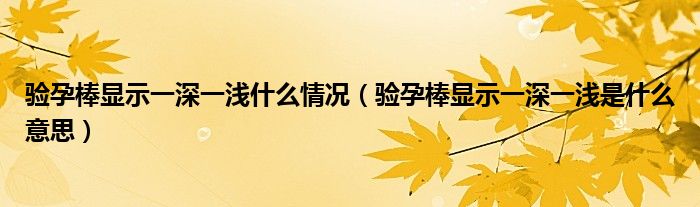 验孕棒显示一深一浅什么情况（验孕棒显示一深一浅是什么意思）